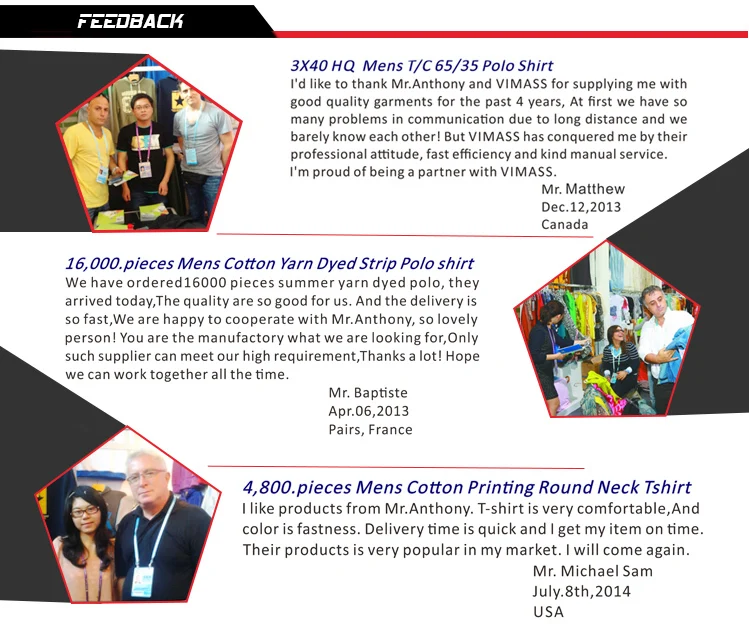 FEEDBACK

3X40 HQ Mens T/C 65/35 Polo Shirt
I'd like to thank Mr.Anthony and VIMASS for supplying me with good quality garments for the past 4 years, At first we have so many problems in communication due to long distance and we barely know each other! But VIMASS has conquered me by their professional attitude, fast efficiency and kind manual service.
I'm proud of being a partner with VIMASS.
Mr. Matthew
Dec.12,2013
Canada

16,000.pieces Mens Cotton Yarn Dyed Strip Polo shirt
We have ordered16000 pieces summer yarn dyed polo, they arrived today,The quality are so good for us. And the delivery is so fast,We are happy to cooperate with Mr.Anthony, so lovely person! You are the manufactory what we are looking for,Only such supplier can meet our high requirement,Thanks a lot! Hope we can work together all the time.
Mr. Baptiste
Apr.06,2013
Pairs, France

4,800.pieces Mens Cotton Printing Round Neck Tshirt
I like products from Mr.Anthony. T-shirt is very comfortable,And color is fastness. Delivery time is quick and I get my item on time. Their products is very popular in my market. I will come again.
Mr. Michael Sam
July.8th,2014
USA